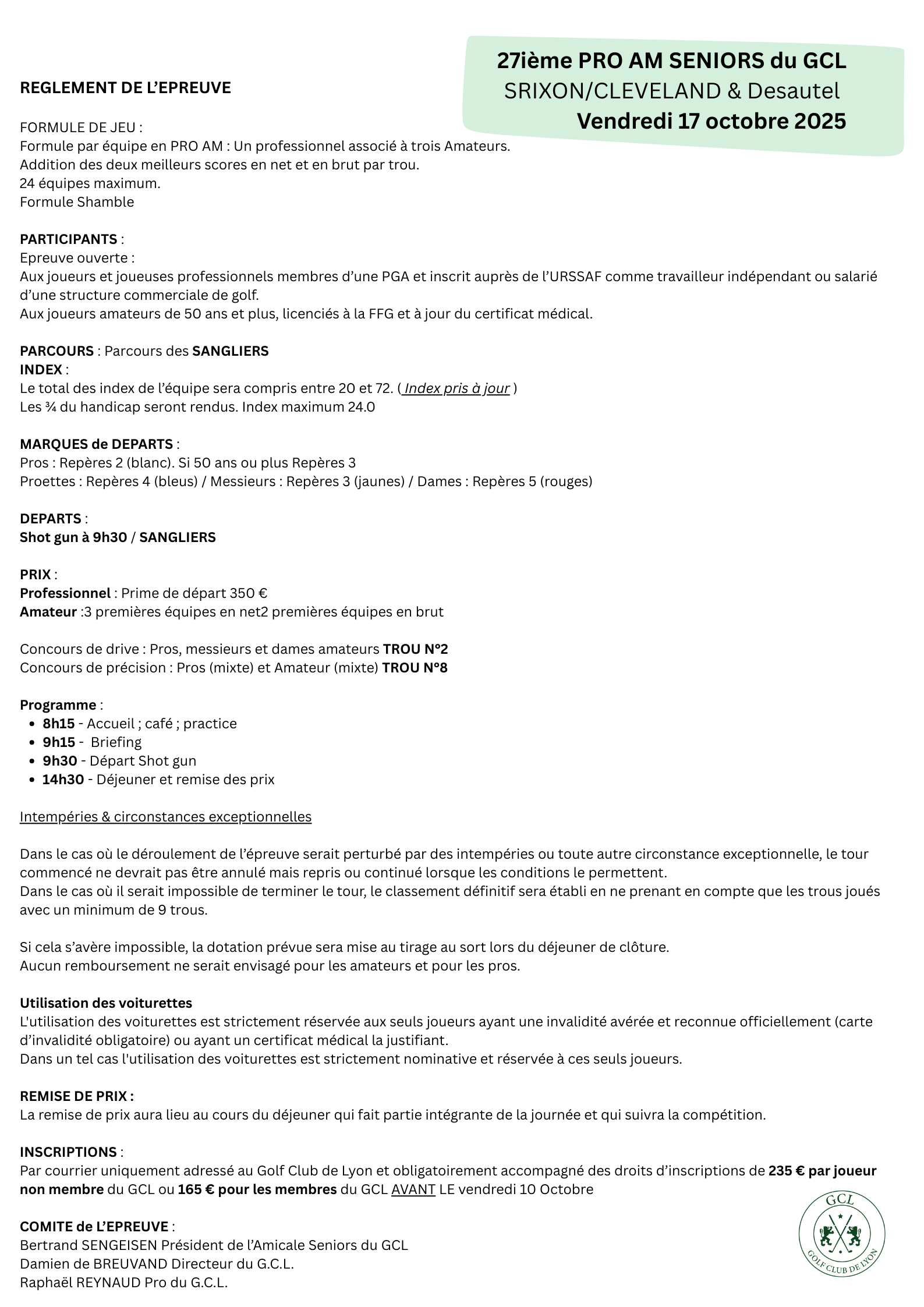 27ième PRO AM SENIORS du GCL
SRIXON/CLEVELAND & Desautel
Vendredi 17 octobre 2025

REGLEMENT DE L'EPREUVE

FORMULE DE JEU :
Formule par équipe en PRO AM : Un professionnel associé à trois Amateurs.
Addition des deux meilleurs scores en net et en brut par trou.
24 équipes maximum.
Formule Shamble

PARTICIPANTS :
Epreuve ouverte :
Aux joueurs et joueuses professionnels membres d'une PGA et inscrit auprès de l'URSSAF comme travailleur indépendant ou salarié d'une structure commerciale de golf.
Aux joueurs amateurs de 50 ans et plus, licenciés à la FFG et à jour du certificat médical.

PARCOURS : Parcours des SANGLIERS
INDEX :
Le total des index de l'équipe sera compris entre 20 et 72. ( Index pris à jour )
Les ¾ du handicap seront rendus. Index maximum 24.0

MARQUES de DEPARTS :
Pros : Repères 2 (blanc). Si 50 ans ou plus Repères 3
Proettes : Repères 4 (bleus) / Messieurs : Repères 3 (jaunes) / Dames : Repères 5 (rouges)

DEPARTS :
Shot gun à 9h30 / SANGLIERS

PRIX :
Professionnel : Prime de départ 350 €
Amateur :3 premières équipes en net2 premières équipes en brut

Concours de drive : Pros, messieurs et dames amateurs TROU N°2
Concours de précision : Pros (mixte) et Amateur (mixte) TROU N°8

Programme :
• 8h15 - Accueil ; café ; practice
• 9h15 - Briefing
• 9h30 - Départ Shot gun
• 14h30 - Déjeuner et remise des prix

Intempéries & circonstances exceptionnelles

Dans le cas où le déroulement de l'épreuve serait perturbé par des intempéries ou toute autre circonstance exceptionnelle, le tour commencé ne devrait pas être annulé mais repris ou continué lorsque les conditions le permettent.
Dans le cas où il serait impossible de terminer le tour, le classement définitif sera établi en ne prenant en compte que les trous joués avec un minimum de 9 trous.

Si cela s'avère impossible, la dotation prévue sera mise au tirage au sort lors du déjeuner de clôture.
Aucun remboursement ne serait envisagé pour les amateurs et pour les pros.

Utilisation des voiturettes
L'utilisation des voiturettes est strictement réservée aux seuls joueurs ayant une invalidité avérée et reconnue officiellement (carte d'invalidité obligatoire) ou ayant un certificat médical la justifiant.
Dans un tel cas l'utilisation des voiturettes est strictement nominative et réservée à ces seuls joueurs.

REMISE DE PRIX :
La remise de prix aura lieu au cours du déjeuner qui fait partie intégrante de la journée et qui suivra la compétition.

INSCRIPTIONS :
Par courrier uniquement adressé au Golf Club de Lyon et obligatoirement accompagné des droits d'inscriptions de 235 € par joueur non membre du GCL ou 165 € pour les membres du GCL AVANT LE vendredi 10 Octobre

COMITE de L'EPREUVE :
Bertrand SENGEISEN Président de l'Amicale Seniors du GCL
Damien de BREUVAND Directeur du G.C.L.
Raphaël REYNAUD Pro du G.C.L.

GCL
GOLF CLUB DE LYON